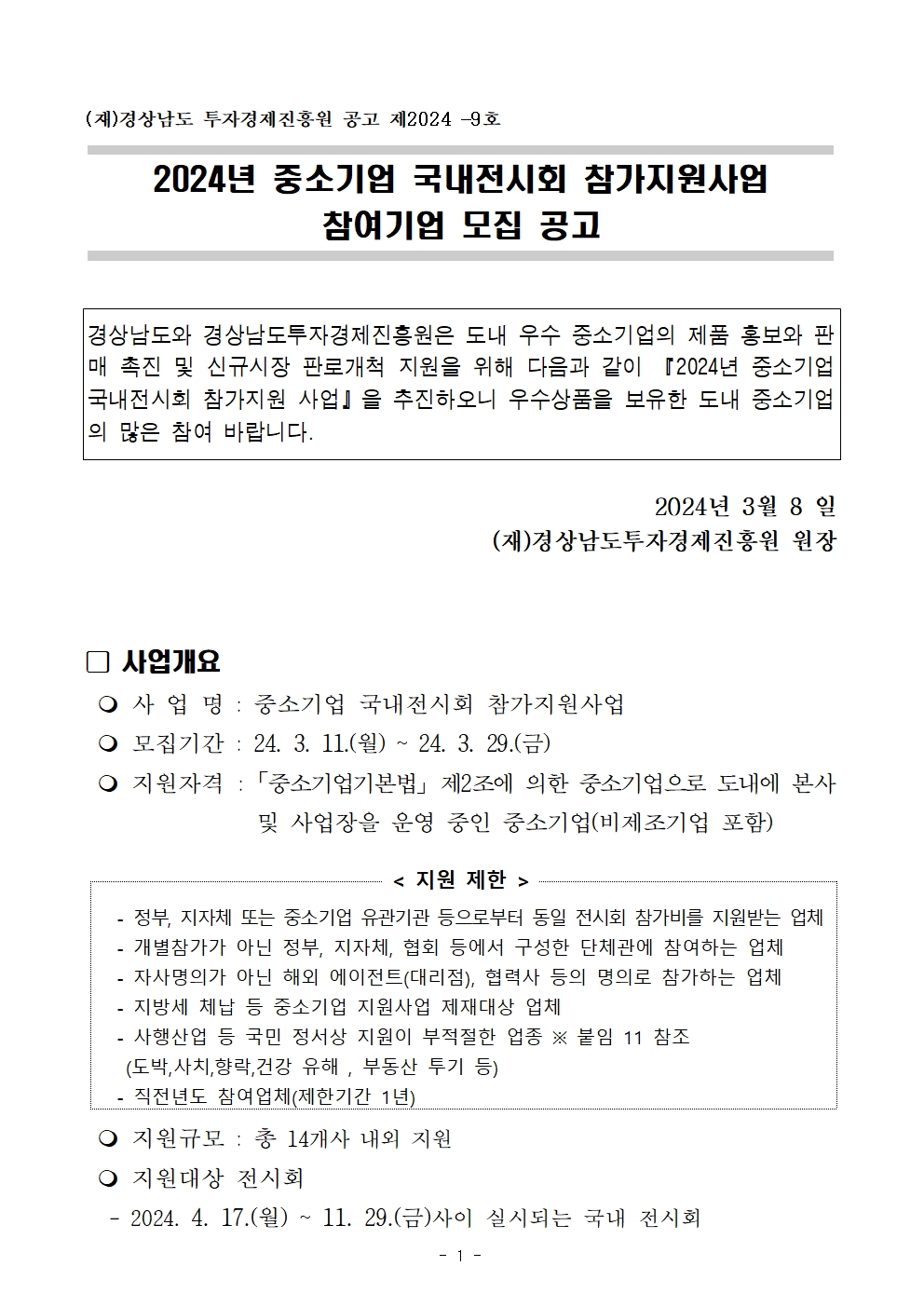 (재)경상남도 투자경제진흥원 공고 제2024 -9호

2024년 중소기업 국내전시회 참가지원사업
참여기업 모집 공고

경상남도와 경상남도투자경제진흥원은 도내 우수 중소기업의 제품 홍보와 판매 촉진 및 신규시장 판로개척 지원을 위해 다음과 같이 『2024년 중소기업 국내전시회 참가지원 사업』을 추진하오니 우수상품을 보유한 도내 중소기업의 많은 참여 바랍니다.

2024년 3월 8 일
(재)경상남도투자경제진흥원 원장

□ 사업개요
❍ 사 업 명 : 중소기업 국내전시회 참가지원사업
❍ 모집기간 : 24. 3. 11.(월) ~ 24. 3. 29.(금)
❍ 지원자격 : 「중소기업기본법」 제2조에 의한 중소기업으로 도내에 본사 및 사업장을 운영 중인 중소기업(비제조기업 포함)

< 지원 제한 >
- 정부, 지자체 또는 중소기업 유관기관 등으로부터 동일 전시회 참가비를 지원받는 업체
- 개별참가가 아닌 정부, 지자체, 협회 등에서 구성한 단체관에 참여하는 업체
- 자사명의가 아닌 해외 에이전트(대리점), 협력사 등의 명의로 참가하는 업체
- 지방세 체납 등 중소기업 지원사업 제재대상 업체
- 사행산업 등 국민 정서상 지원이 부적절한 업종 ※ 붙임 11 참조 (도박,사치,향락,건강 유해 , 부동산 투기 등)
- 직전년도 참여업체(제한기간 1년)

❍ 지원규모 : 총 14개사 내외 지원
❍ 지원대상 전시회
- 2024. 4. 17.(월) ~ 11. 29.(금)사이 실시되는 국내 전시회

- 1 -